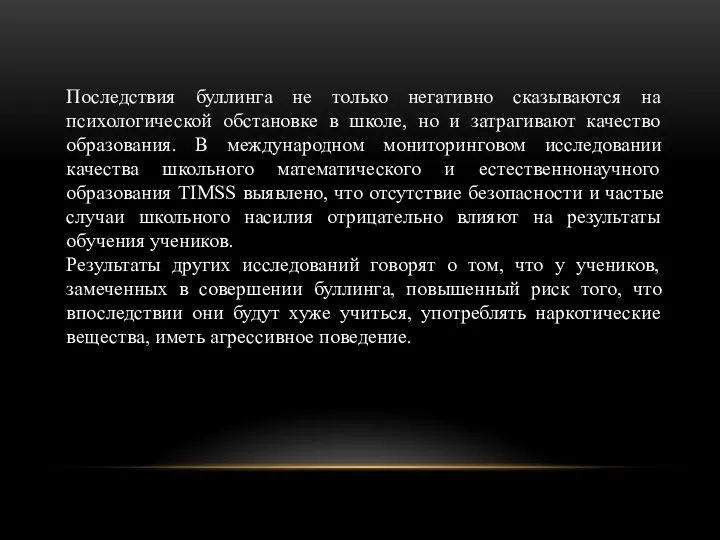 Последствия буллинга не только негативно сказываются на психологической обстановке в школе, но и затрагивают качество образования. В международном мониторинговом исследовании качества школьного математического и естественнонаучного образования TIMSS выявлено, что отсутствие безопасности и частые случаи школьного насилия отрицательно влияют на результаты обучения учеников.
Результаты других исследований говорят о том, что у учеников, замеченных в совершении буллинга, повышенный риск того, что впоследствии они будут хуже учиться, употреблять наркотические вещества, иметь агрессивное поведение.